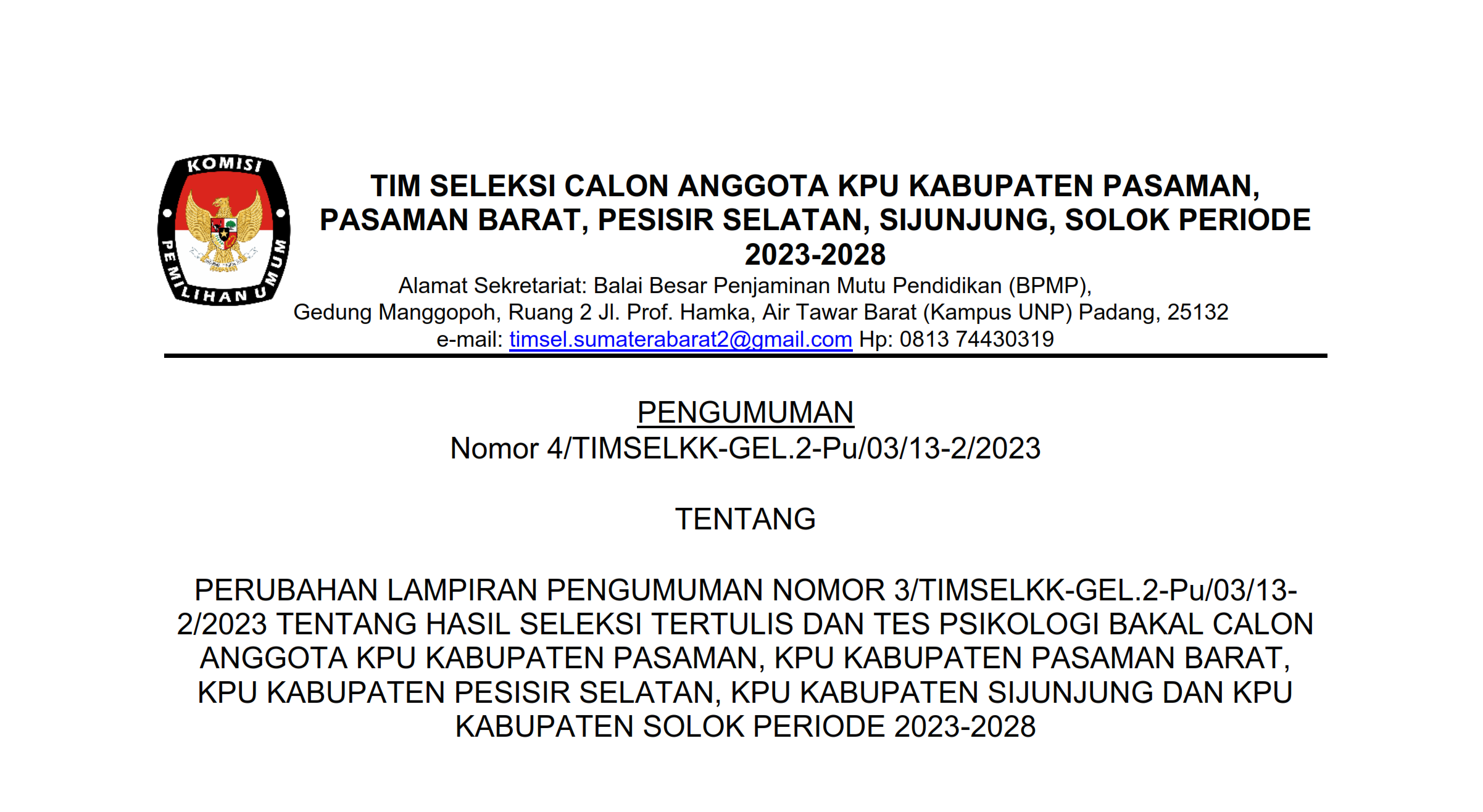 KOMISI PEMILIHAN UMUM

TIM SELEKSI CALON ANGGOTA KPU KABUPATEN PASAMAN, PASAMAN BARAT, PESISIR SELATAN, SIJUNJUNG, SOLOK PERIODE 2023-2028

Alamat Sekretariat: Balai Besar Penjaminan Mutu Pendidikan (BPMP), Gedung Manggopoh, Ruang 2 Jl. Prof. Hamka, Air Tawar Barat (Kampus UNP) Padang, 25132
e-mail: timsel.sumaterabarat2@gmail.com Hp: 0813 74430319

PENGUMUMAN
Nomor 4/TIMSELKK-GEL.2-Pu/03/13-2/2023

TENTANG

PERUBAHAN LAMPIRAN PENGUMUMAN NOMOR 3/TIMSELKK-GEL.2-Pu/03/13-2/2023 TENTANG HASIL SELEKSI TERTULIS DAN TES PSIKOLOGI BAKAL CALON ANGGOTA KPU KABUPATEN PASAMAN, KPU KABUPATEN PASAMAN BARAT, KPU KABUPATEN PESISIR SELATAN, KPU KABUPATEN SIJUNJUNG DAN KPU KABUPATEN SOLOK PERIODE 2023-2028